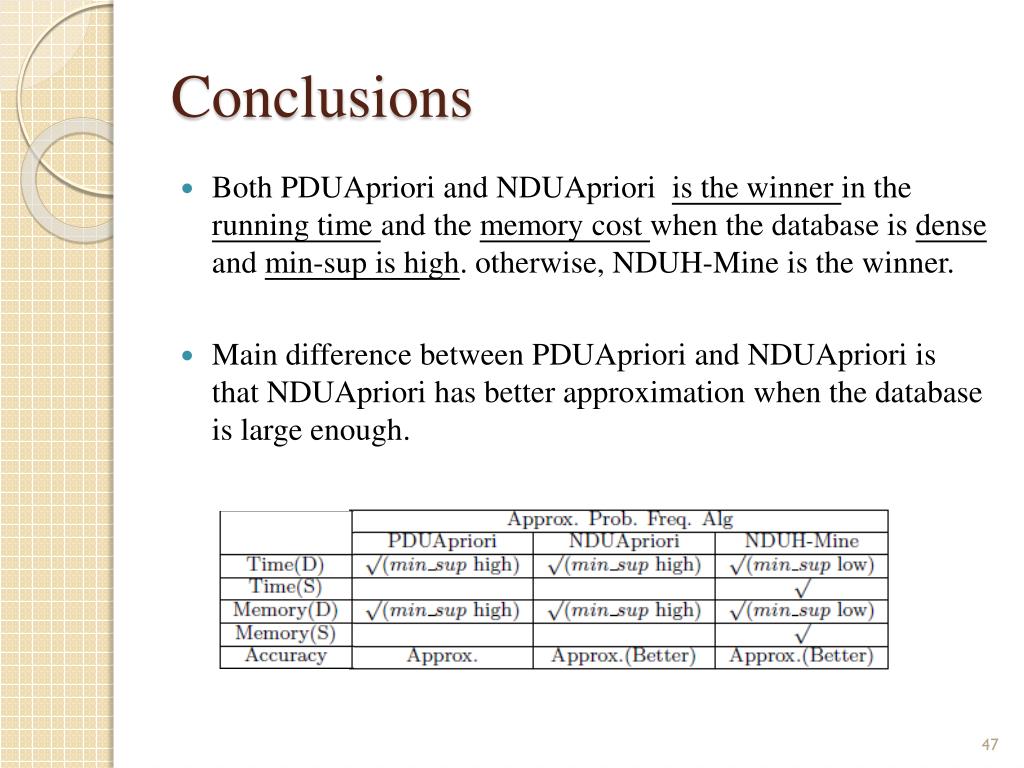 Conclusions

Both PDUApriori and NDUApriori is the winner in the running time and the memory cost when the database is dense and min-sup is high. otherwise, NDUH-Mine is the winner.

Main difference between PDUApriori and NDUApriori is that NDUApriori has better approximation when the database is large enough.

| | Approx. Prob. Freq. Alg | | |
|---|---|---|---|
| | PDUApriori | NDUApriori | NDUH-Mine |
| Time(D) | $\surd$($min\_sup$ high) | $\surd$($min\_sup$ high) | $\surd$($min\_sup$ low) |
| Time(S) | | | $\surd$ |
| Memory(D) | $\surd$($min\_sup$ high) | $\surd$($min\_sup$ high) | $\surd$($min\_sup$ low) |
| Memory(S) | | | $\surd$ |
| Accuracy | Approx. | Approx.(Better) | Approx.(Better) |

47